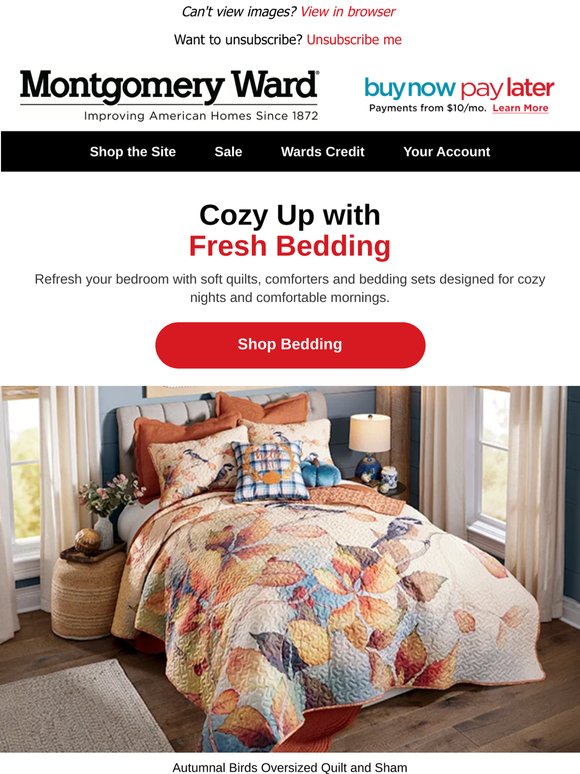 Can't view images? View in browser

Want to unsubscribe? Unsubscribe me

Montgomery Ward®
Improving American Homes Since 1872

buy now pay later
Payments from $10/mo. Learn More

Shop the Site
Sale
Wards Credit
Your Account

Cozy Up with
Fresh Bedding

Refresh your bedroom with soft quilts, comforters and bedding sets designed for cozy nights and comfortable mornings.

Shop Bedding

Autumnal Birds Oversized Quilt and Sham